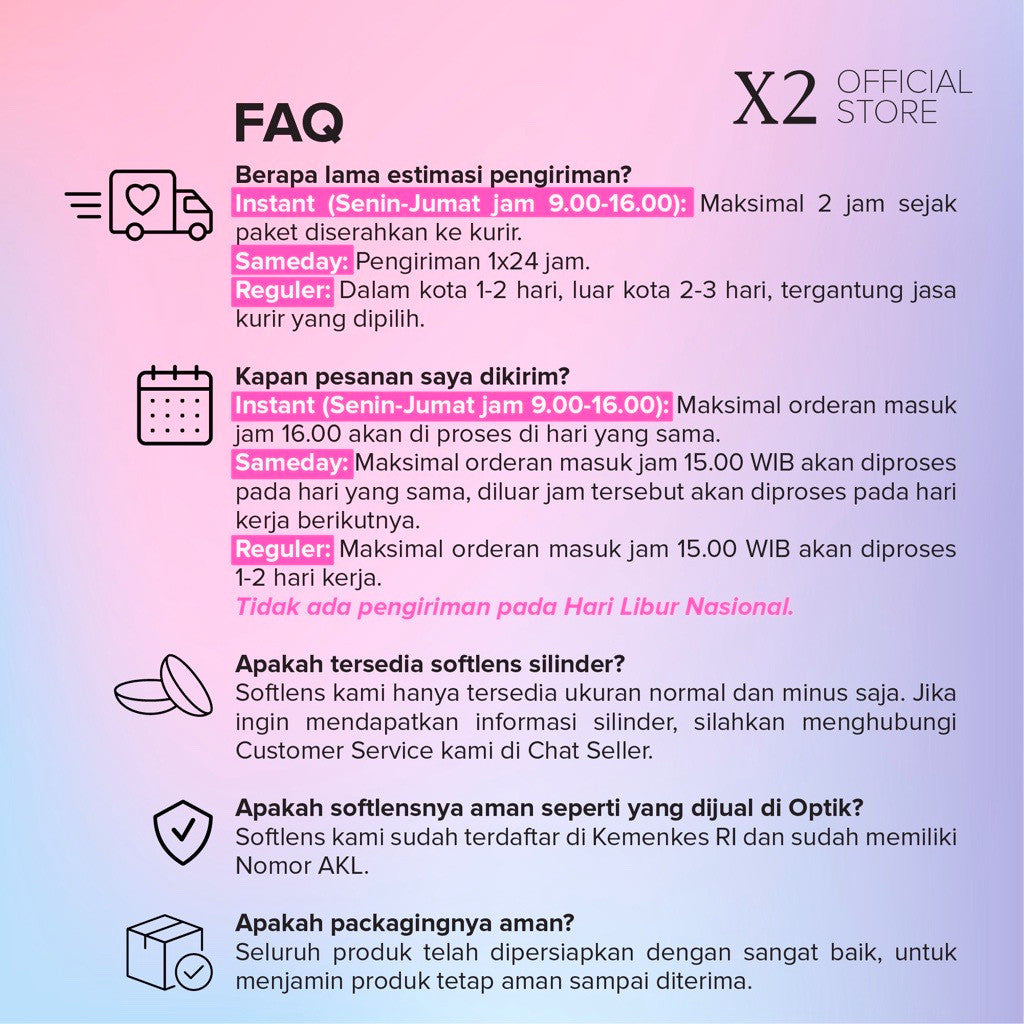 X2 OFFICIAL STORE

FAQ

Berapa lama estimasi pengiriman?
Instant (Senin-Jumat jam 9.00-16.00): Maksimal 2 jam sejak paket diserahkan ke kurir.
Sameday: Pengiriman 1x24 jam.
Reguler: Dalam kota 1-2 hari, luar kota 2-3 hari, tergantung jasa kurir yang dipilih.

Kapan pesanan saya dikirim?
Instant (Senin-Jumat jam 9.00-16.00): Maksimal orderan masuk jam 16.00 akan di proses di hari yang sama.
Sameday: Maksimal orderan masuk jam 15.00 WIB akan diproses pada hari yang sama, diluar jam tersebut akan diproses pada hari kerja berikutnya.
Reguler: Maksimal orderan masuk jam 15.00 WIB akan diproses 1-2 hari kerja.
Tidak ada pengiriman pada Hari Libur Nasional.

Apakah tersedia softlens silinder?
Softlens kami hanya tersedia ukuran normal dan minus saja. Jika ingin mendapatkan informasi silinder, silahkan menghubungi Customer Service kami di Chat Seller.

Apakah softlensnya aman seperti yang dijual di Optik?
Softlens kami sudah terdaftar di Kemenkes RI dan sudah memiliki Nomor AKL.

Apakah packagingnya aman?
Seluruh produk telah dipersiapkan dengan sangat baik, untuk menjamin produk tetap aman sampai diterima.